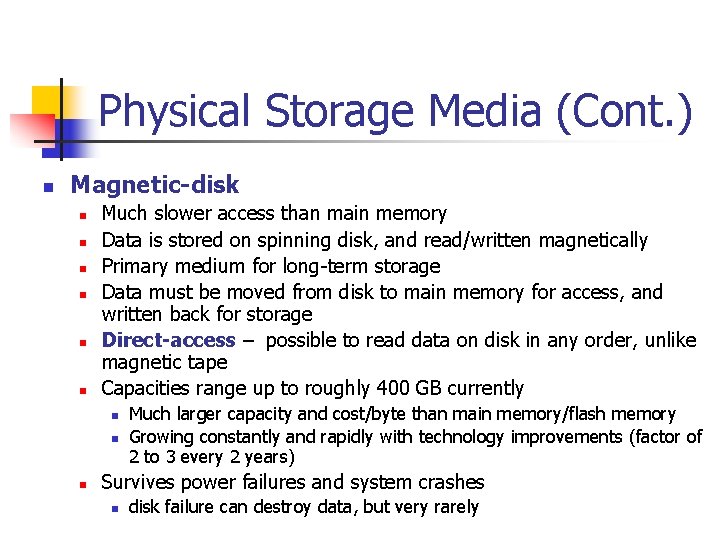 Physical Storage Media (Cont.)

Magnetic-disk

Much slower access than main memory

Data is stored on spinning disk, and read/written magnetically

Primary medium for long-term storage

Data must be moved from disk to main memory for access, and written back for storage

Direct-access – possible to read data on disk in any order, unlike magnetic tape

Capacities range up to roughly 400 GB currently

Much larger capacity and cost/byte than main memory/flash memory

Growing constantly and rapidly with technology improvements (factor of 2 to 3 every 2 years)

Survives power failures and system crashes

disk failure can destroy data, but very rarely